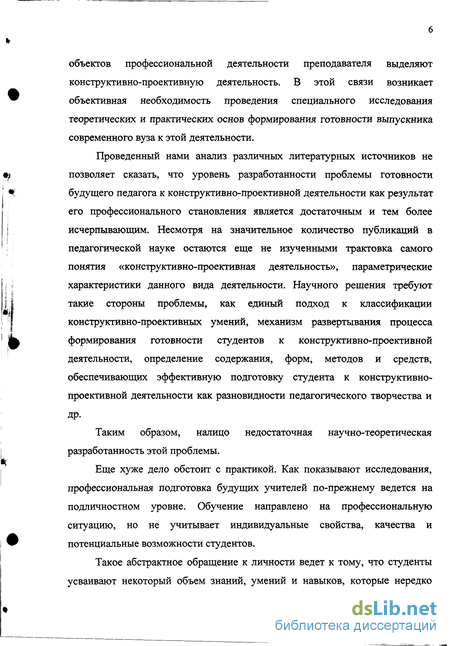 6

объектов профессиональной деятельности преподавателя выделяют конструктивно-проективную деятельность. В этой связи возникает объективная необходимость проведения специального исследования теоретических и практических основ формирования готовности выпускника современного вуза к этой деятельности.

Проведенный нами анализ различных литературных источников не позволяет сказать, что уровень разработанности проблемы готовности будущего педагога к конструктивно-проективной деятельности как результат его профессионального становления является достаточным и тем более исчерпывающим. Несмотря на значительное количество публикаций в педагогической науке остаются еще не изученными трактовка самого понятия «конструктивно-проективная деятельность», параметрические характеристики данного вида деятельности. Научного решения требуют такие стороны проблемы, как единый подход к классификации конструктивно-проективных умений, механизм развертывания процесса формирования готовности студентов к конструктивно-проективной деятельности, определение содержания, форм, методов и средств, обеспечивающих эффективную подготовку студента к конструктивно-проективной деятельности как разновидности педагогического творчества и др.

Таким образом, налицо недостаточная научно-теоретическая разработанность этой проблемы.

Еще хуже дело обстоит с практикой. Как показывают исследования, профессиональная подготовка будущих учителей по-прежнему ведется на подличностном уровне. Обучение направлено на профессиональную ситуацию, но не учитывает индивидуальные свойства, качества и потенциальные возможности студентов.

Такое абстрактное обращение к личности ведет к тому, что студенты усваивают некоторый объем знаний, умений и навыков, которые нередко

dsLib.net
библиотека диссертаций